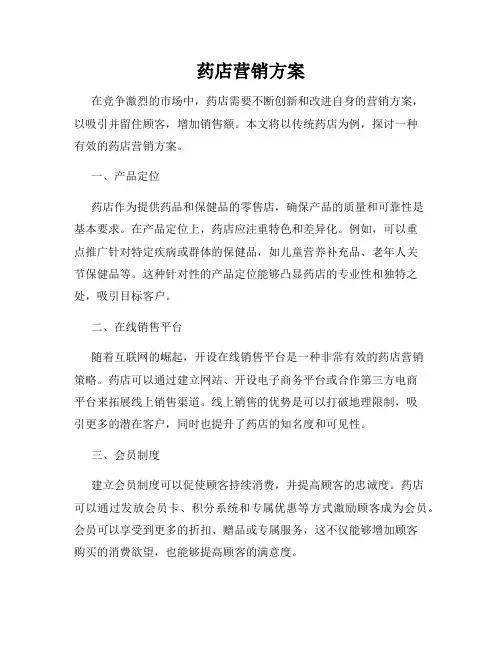 药店营销方案

在竞争激烈的市场中，药店需要不断创新和改进自身的营销方案，以吸引并留住顾客，增加销售额。本文将以传统药店为例，探讨一种有效的药店营销方案。

一、产品定位

药店作为提供药品和保健品的零售店，确保产品的质量和可靠性是基本要求。在产品定位上，药店应注重特色和差异化。例如，可以重点推广针对特定疾病或群体的保健品，如儿童营养补充品、老年人关节保健品等。这种针对性的产品定位能够凸显药店的专业性和独特之处，吸引目标客户。

二、在线销售平台

随着互联网的崛起，开设在线销售平台是一种非常有效的药店营销策略。药店可以通过建立网站、开设电子商务平台或合作第三方电商平台来拓展线上销售渠道。线上销售的优势是可以打破地理限制，吸引更多的潜在客户，同时也提升了药店的知名度和可见性。

三、会员制度

建立会员制度可以促使顾客持续消费，并提高顾客的忠诚度。药店可以通过发放会员卡、积分系统和专属优惠等方式激励顾客成为会员。会员可以享受到更多的折扣、赠品或专属服务，这不仅能够增加顾客购买的消费欲望，也能够提高顾客的满意度。